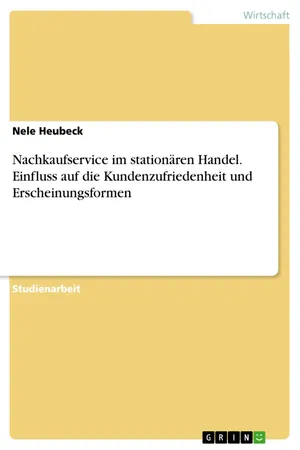 Wirtschaft

Nele Heubeck

Nachkaufservice im stationären Handel. Einfluss auf die Kundenzufriedenheit und Erscheinungsformen

Studienarbeit

GRIN